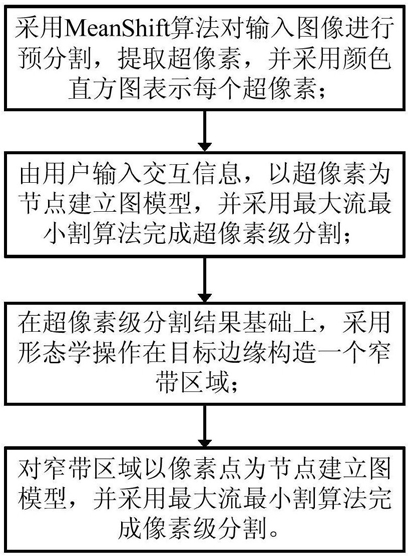 采用MeanShift算法对输入图像进行预分割，提取超像素，并采用颜色直方图表示每个超像素；

由用户输入交互信息，以超像素为节点建立图模型，并采用最大流最小割算法完成超像素级分割；

在超像素级分割结果基础上，采用形态学操作在目标边缘构造一个窄带区域；

对窄带区域以像素点为节点建立图模型，并采用最大流最小割算法完成像素级分割。